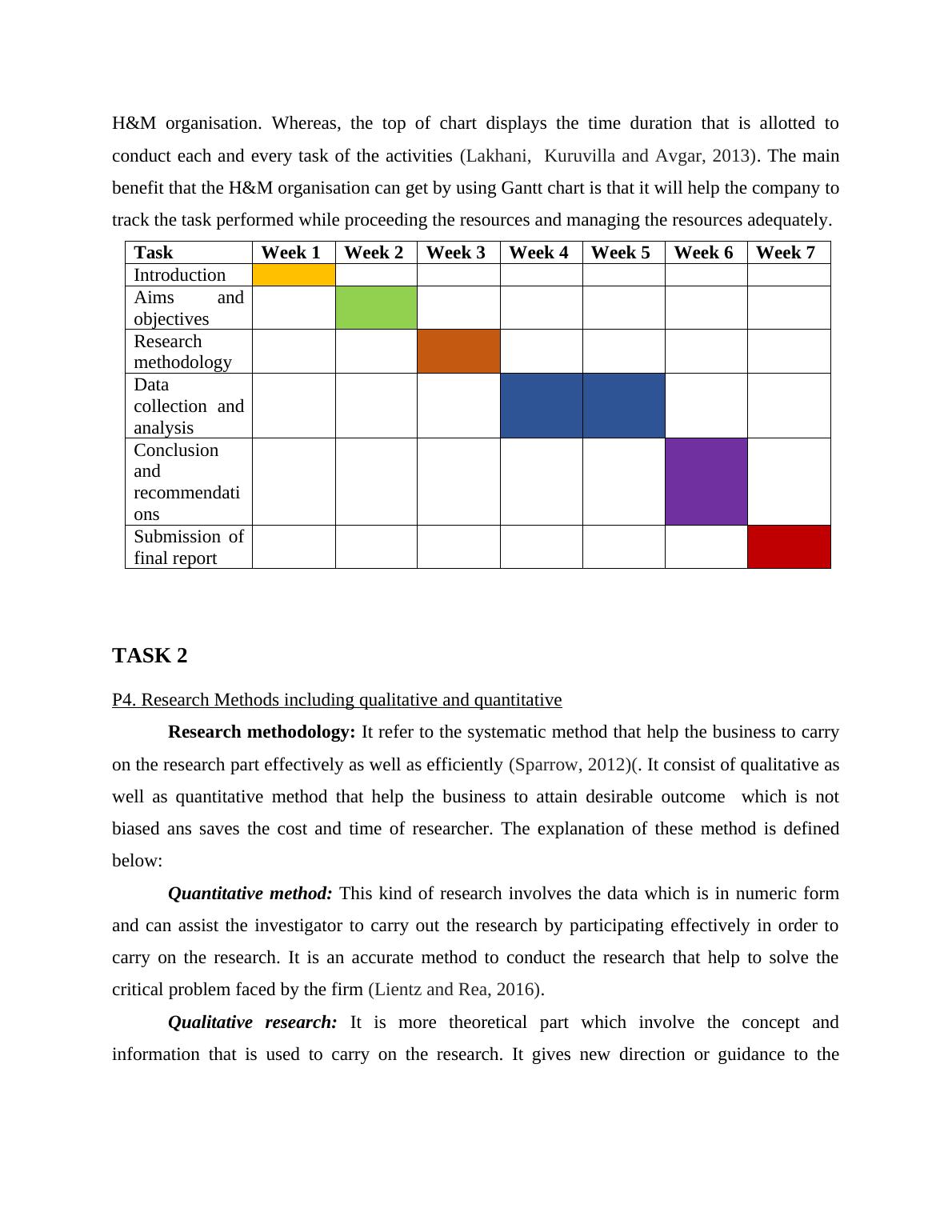 H&M organisation. Whereas, the top of chart displays the time duration that is allotted to conduct each and every task of the activities (Lakhani, Kuruvilla and Avgar, 2013). The main benefit that the H&M organisation can get by using Gantt chart is that it will help the company to track the task performed while proceeding the resources and managing the resources adequately.

| Task | Week 1 | Week 2 | Week 3 | Week 4 | Week 5 | Week 6 | Week 7 |
|---|---|---|---|---|---|---|---|
| Introduction | | | | | | | |
| Aims and objectives | | | | | | | |
| Research methodology | | | | | | | |
| Data collection and analysis | | | | | | | |
| Conclusion and recommendations | | | | | | | |
| Submission of final report | | | | | | | |

TASK 2

P4. Research Methods including qualitative and quantitative

Research methodology: It refer to the systematic method that help the business to carry on the research part effectively as well as efficiently (Sparrow, 2012)(. It consist of qualitative as well as quantitative method that help the business to attain desirable outcome which is not biased ans saves the cost and time of researcher. The explanation of these method is defined below:

Quantitative method: This kind of research involves the data which is in numeric form and can assist the investigator to carry out the research by participating effectively in order to carry on the research. It is an accurate method to conduct the research that help to solve the critical problem faced by the firm (Lientz and Rea, 2016).

Qualitative research: It is more theoretical part which involve the concept and information that is used to carry on the research. It gives new direction or guidance to the